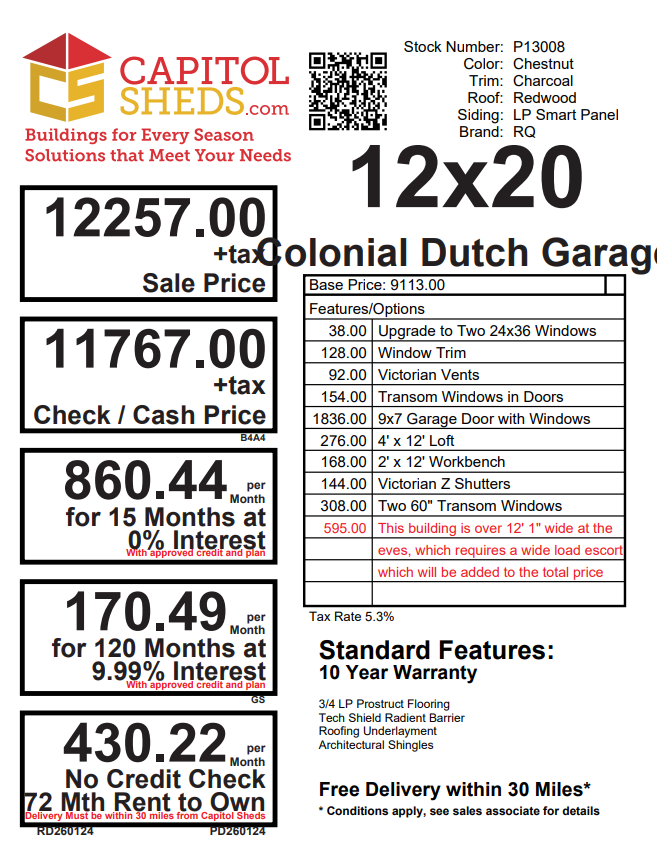 CS CAPITOL SHEDS.com
Buildings for Every Season
Solutions that Meet Your Needs

Stock Number: P13008
Color: Chestnut
Trim: Charcoal
Roof: Redwood
Siding: LP Smart Panel
Brand: RQ

12x20

Colonial Dutch Garage

12257.00
+tax
Sale Price

11767.00
+tax
Check / Cash Price
B4A4

860.44 per Month
for 15 Months at 0% Interest
With approved credit and plan

170.49 per Month
for 120 Months at 9.99% Interest
With approved credit and plan
GS

430.22 per Month
No Credit Check
72 Mth Rent to Own
Delivery Must be within 30 miles from Capitol Sheds
RD260124 PD260124

| Base Price: 9113.00 | |
|---|---|
| Features/Options | |
| 38.00 | Upgrade to Two 24x36 Windows |
| 128.00 | Window Trim |
| 92.00 | Victorian Vents |
| 154.00 | Transom Windows in Doors |
| 1836.00 | 9x7 Garage Door with Windows |
| 276.00 | 4' x 12' Loft |
| 168.00 | 2' x 12' Workbench |
| 144.00 | Victorian Z Shutters |
| 308.00 | Two 60" Transom Windows |
| 595.00 | This building is over 12' 1" wide at the |
| | eves, which requires a wide load escort |
| | which will be added to the total price |
| | |

Tax Rate 5.3%

Standard Features:
10 Year Warranty

3/4 LP Prostruct Flooring
Tech Shield Radient Barrier
Roofing Underlayment
Architectural Shingles

Free Delivery within 30 Miles*
* Conditions apply, see sales associate for details